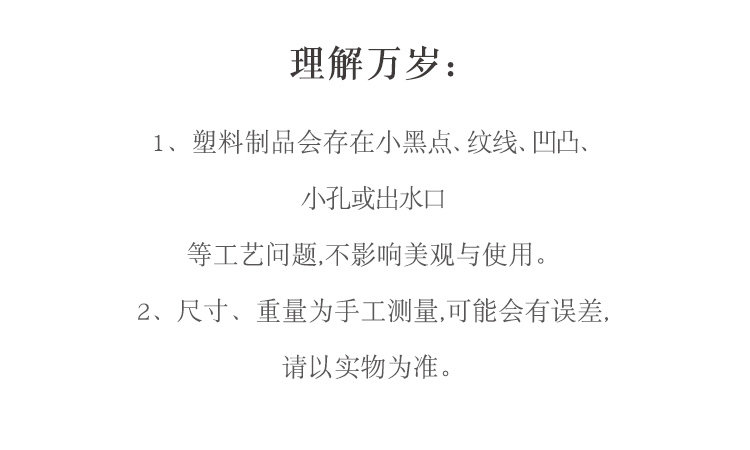 理解万岁：

1、塑料制品会存在小黑点、纹线、凹凸、小孔或出水口等工艺问题,不影响美观与使用。

2、尺寸、重量为手工测量,可能会有误差,请以实物为准。